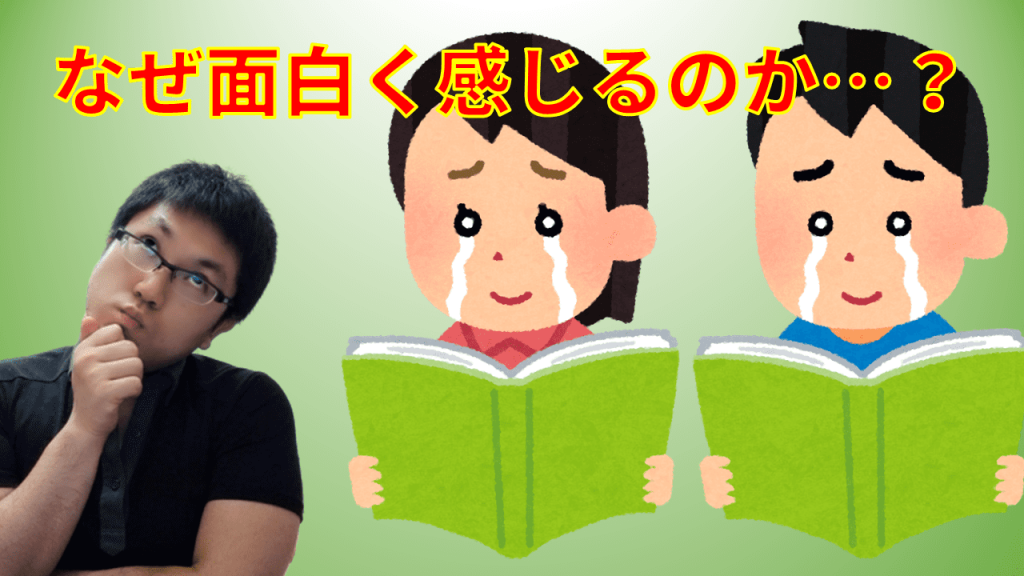 なぜ面白く感じるのか…？